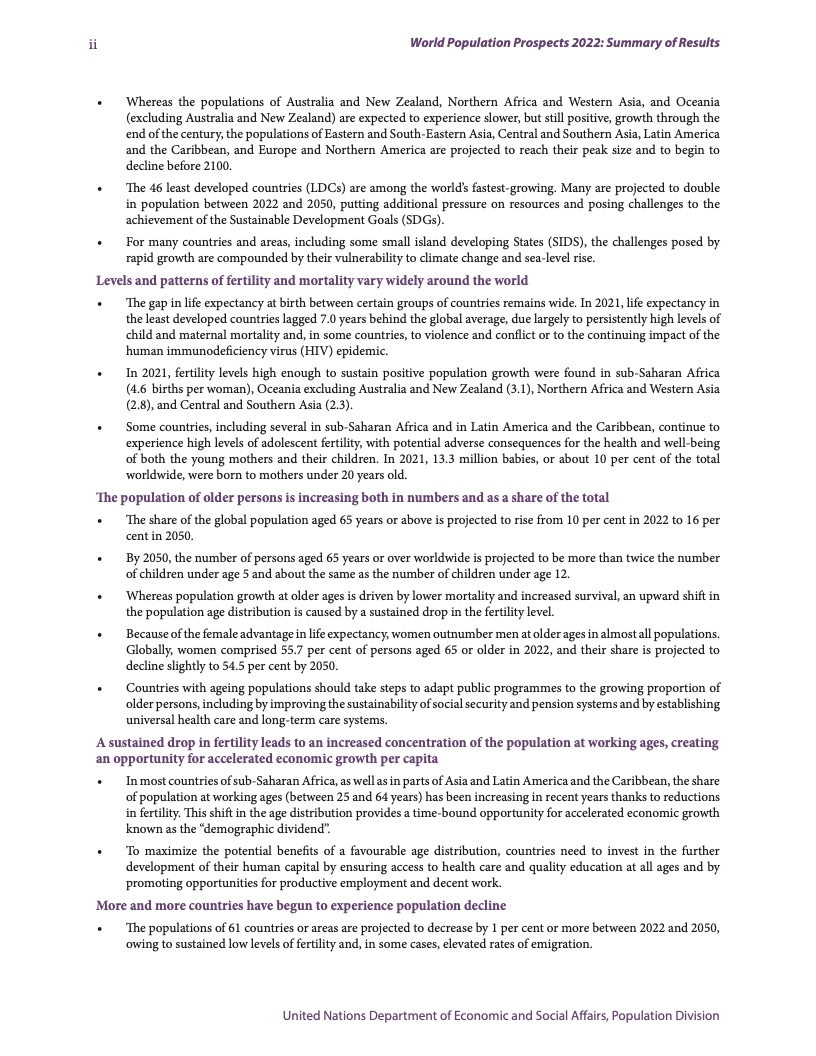 ii

World Population Prospects 2022: Summary of Results

• Whereas the populations of Australia and New Zealand, Northern Africa and Western Asia, and Oceania (excluding Australia and New Zealand) are expected to experience slower, but still positive, growth through the end of the century, the populations of Eastern and South-Eastern Asia, Central and Southern Asia, Latin America and the Caribbean, and Europe and Northern America are projected to reach their peak size and to begin to decline before 2100.

• The 46 least developed countries (LDCs) are among the world's fastest-growing. Many are projected to double in population between 2022 and 2050, putting additional pressure on resources and posing challenges to the achievement of the Sustainable Development Goals (SDGs).

• For many countries and areas, including some small island developing States (SIDS), the challenges posed by rapid growth are compounded by their vulnerability to climate change and sea-level rise.

Levels and patterns of fertility and mortality vary widely around the world

• The gap in life expectancy at birth between certain groups of countries remains wide. In 2021, life expectancy in the least developed countries lagged 7.0 years behind the global average, due largely to persistently high levels of child and maternal mortality and, in some countries, to violence and conflict or to the continuing impact of the human immunodeficiency virus (HIV) epidemic.

• In 2021, fertility levels high enough to sustain positive population growth were found in sub-Saharan Africa (4.6 births per woman), Oceania excluding Australia and New Zealand (3.1), Northern Africa and Western Asia (2.8), and Central and Southern Asia (2.3).

• Some countries, including several in sub-Saharan Africa and in Latin America and the Caribbean, continue to experience high levels of adolescent fertility, with potential adverse consequences for the health and well-being of both the young mothers and their children. In 2021, 13.3 million babies, or about 10 per cent of the total worldwide, were born to mothers under 20 years old.

The population of older persons is increasing both in numbers and as a share of the total

• The share of the global population aged 65 years or above is projected to rise from 10 per cent in 2022 to 16 per cent in 2050.

• By 2050, the number of persons aged 65 years or over worldwide is projected to be more than twice the number of children under age 5 and about the same as the number of children under age 12.

• Whereas population growth at older ages is driven by lower mortality and increased survival, an upward shift in the population age distribution is caused by a sustained drop in the fertility level.

• Because of the female advantage in life expectancy, women outnumber men at older ages in almost all populations. Globally, women comprised 55.7 per cent of persons aged 65 or older in 2022, and their share is projected to decline slightly to 54.5 per cent by 2050.

• Countries with ageing populations should take steps to adapt public programmes to the growing proportion of older persons, including by improving the sustainability of social security and pension systems and by establishing universal health care and long-term care systems.

A sustained drop in fertility leads to an increased concentration of the population at working ages, creating an opportunity for accelerated economic growth per capita

• In most countries of sub-Saharan Africa, as well as in parts of Asia and Latin America and the Caribbean, the share of population at working ages (between 25 and 64 years) has been increasing in recent years thanks to reductions in fertility. This shift in the age distribution provides a time-bound opportunity for accelerated economic growth known as the "demographic dividend".

• To maximize the potential benefits of a favourable age distribution, countries need to invest in the further development of their human capital by ensuring access to health care and quality education at all ages and by promoting opportunities for productive employment and decent work.

More and more countries have begun to experience population decline

• The populations of 61 countries or areas are projected to decrease by 1 per cent or more between 2022 and 2050, owing to sustained low levels of fertility and, in some cases, elevated rates of emigration.

United Nations Department of Economic and Social Affairs, Population Division